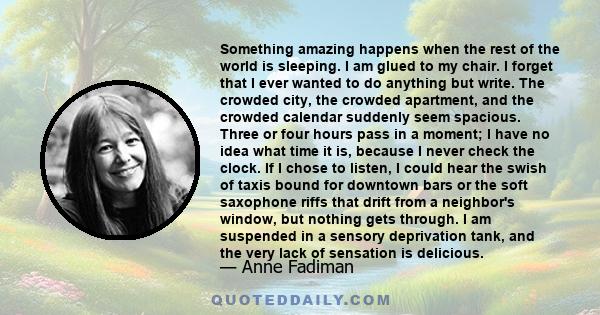 Something amazing happens when the rest of the world is sleeping. I am glued to my chair. I forget that I ever wanted to do anything but write. The crowded city, the crowded apartment, and the crowded calendar suddenly seem spacious. Three or four hours pass in a moment; I have no idea what time it is, because I never check the clock. If I chose to listen, I could hear the swish of taxis bound for downtown bars or the soft saxophone riffs that drift from a neighbor's window, but nothing gets through. I am suspended in a sensory deprivation tank, and the very lack of sensation is delicious.
— Anne Fadiman

QUOTEDDAILY.COM